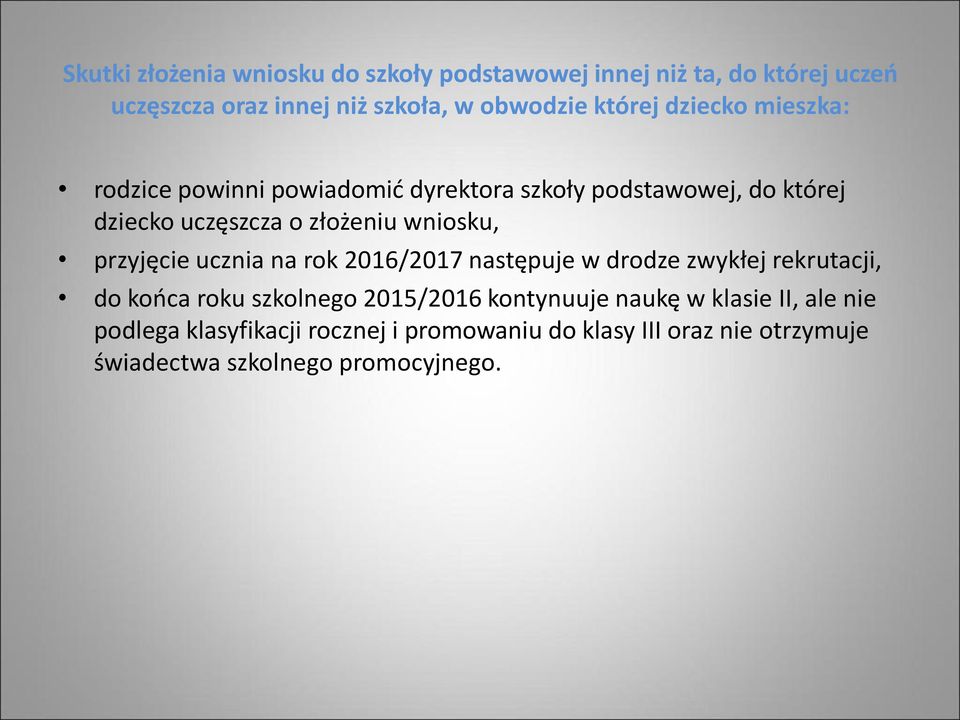 Skutki złożenia wniosku do szkoły podstawowej innej niż ta, do której uczeń uczęszcza oraz innej niż szkoła, w obwodzie której dziecko mieszka:

• rodzice powinni powiadomić dyrektora szkoły podstawowej, do której dziecko uczęszcza o złożeniu wniosku,
• przyjęcie ucznia na rok 2016/2017 następuje w drodze zwykłej rekrutacji,
• do końca roku szkolnego 2015/2016 kontynuuje naukę w klasie II, ale nie podlega klasyfikacji rocznej i promowaniu do klasy III oraz nie otrzymuje świadectwa szkolnego promocyjnego.